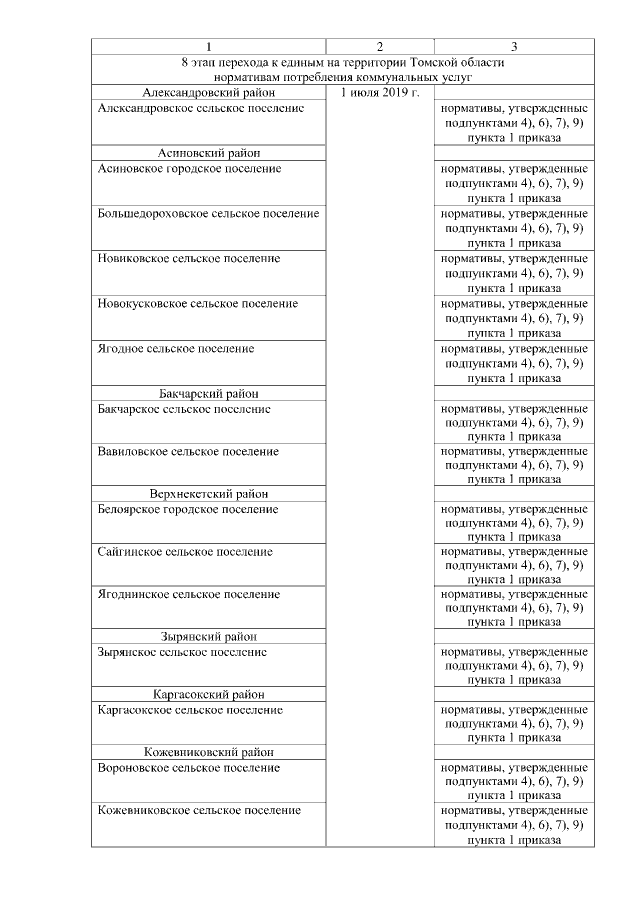 | 1 | 2 | 3 |
|---|---|---|
| 8 этап перехода к единым на территории Томской области нормативам потребления коммунальных услуг | | |
| Александровский район | 1 июля 2019 г. | |
| Александровское сельское поселение | | нормативы, утвержденные подпунктами 4), 6), 7), 9) пункта 1 приказа |
| Асиновский район | | |
| Асиновское городское поселение | | нормативы, утвержденные подпунктами 4), 6), 7), 9) пункта 1 приказа |
| Большедороховское сельское поселение | | нормативы, утвержденные подпунктами 4), 6), 7), 9) пункта 1 приказа |
| Новиковское сельское поселение | | нормативы, утвержденные подпунктами 4), 6), 7), 9) пункта 1 приказа |
| Новокусковское сельское поселение | | нормативы, утвержденные подпунктами 4), 6), 7), 9) пункта 1 приказа |
| Ягодное сельское поселение | | нормативы, утвержденные подпунктами 4), 6), 7), 9) пункта 1 приказа |
| Бакчарский район | | |
| Бакчарское сельское поселение | | нормативы, утвержденные подпунктами 4), 6), 7), 9) пункта 1 приказа |
| Вавиловское сельское поселение | | нормативы, утвержденные подпунктами 4), 6), 7), 9) пункта 1 приказа |
| Верхнекетский район | | |
| Белоярское городское поселение | | нормативы, утвержденные подпунктами 4), 6), 7), 9) пункта 1 приказа |
| Сайгинское сельское поселение | | нормативы, утвержденные подпунктами 4), 6), 7), 9) пункта 1 приказа |
| Ягоднинское сельское поселение | | нормативы, утвержденные подпунктами 4), 6), 7), 9) пункта 1 приказа |
| Зырянский район | | |
| Зырянское сельское поселение | | нормативы, утвержденные подпунктами 4), 6), 7), 9) пункта 1 приказа |
| Каргасокский район | | |
| Каргасокское сельское поселение | | нормативы, утвержденные подпунктами 4), 6), 7), 9) пункта 1 приказа |
| Кожевниковский район | | |
| Вороновское сельское поселение | | нормативы, утвержденные подпунктами 4), 6), 7), 9) пункта 1 приказа |
| Кожевниковское сельское поселение | | нормативы, утвержденные подпунктами 4), 6), 7), 9) пункта 1 приказа |